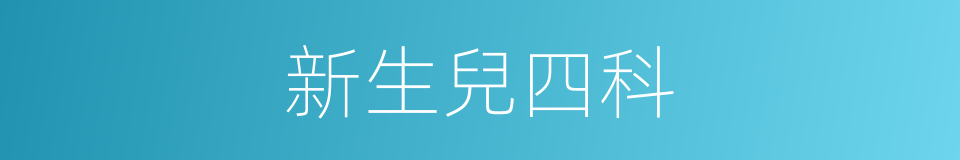 新生兒四科